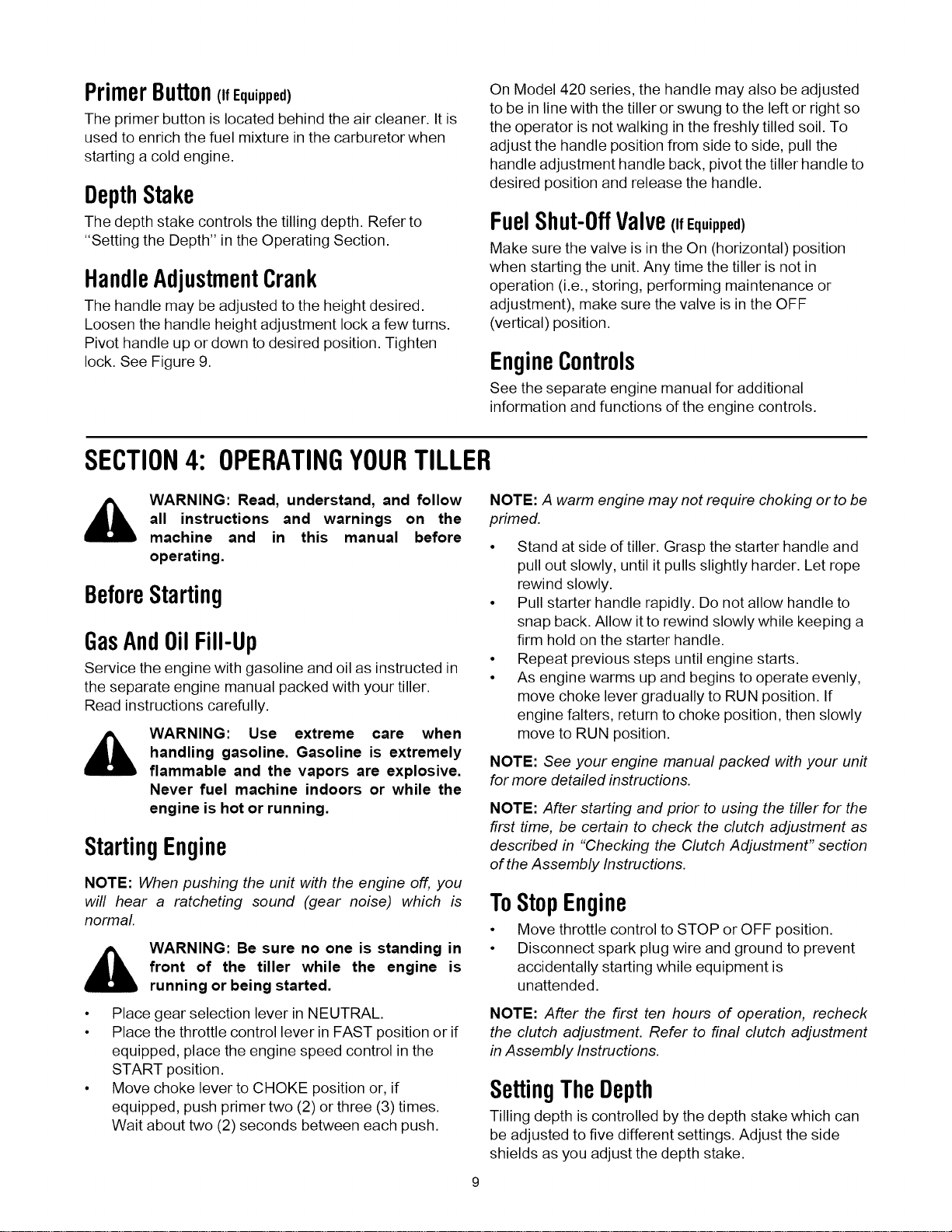 Primer Button (If Equipped)

The primer button is located behind the air cleaner. It is used to enrich the fuel mixture in the carburetor when starting a cold engine.

Depth Stake

The depth stake controls the tilling depth. Refer to "Setting the Depth" in the Operating Section.

Handle Adjustment Crank

The handle may be adjusted to the height desired. Loosen the handle height adjustment lock a few turns. Pivot handle up or down to desired position. Tighten lock. See Figure 9.

On Model 420 series, the handle may also be adjusted to be in line with the tiller or swung to the left or right so the operator is not walking in the freshly tilled soil. To adjust the handle position from side to side, pull the handle adjustment handle back, pivot the tiller handle to desired position and release the handle.

Fuel Shut-Off Valve (If Equipped)

Make sure the valve is in the On (horizontal) position when starting the unit. Any time the tiller is not in operation (i.e., storing, performing maintenance or adjustment), make sure the valve is in the OFF (vertical) position.

Engine Controls

See the separate engine manual for additional information and functions of the engine controls.

SECTION 4: OPERATING YOUR TILLER

WARNING: Read, understand, and follow all instructions and warnings on the machine and in this manual before operating.

Before Starting

Gas And Oil Fill-Up

Service the engine with gasoline and oil as instructed in the separate engine manual packed with your tiller. Read instructions carefully.

WARNING: Use extreme care when handling gasoline. Gasoline is extremely flammable and the vapors are explosive. Never fuel machine indoors or while the engine is hot or running.

Starting Engine

NOTE: When pushing the unit with the engine off, you will hear a ratcheting sound (gear noise) which is normal.

WARNING: Be sure no one is standing in front of the tiller while the engine is running or being started.

• Place gear selection lever in NEUTRAL.
• Place the throttle control lever in FAST position or if equipped, place the engine speed control in the START position.
• Move choke lever to CHOKE position or, if equipped, push primer two (2) or three (3) times. Wait about two (2) seconds between each push.

NOTE: A warm engine may not require choking or to be primed.

• Stand at side of tiller. Grasp the starter handle and pull out slowly, until it pulls slightly harder. Let rope rewind slowly.
• Pull starter handle rapidly. Do not allow handle to snap back. Allow it to rewind slowly while keeping a firm hold on the starter handle.
• Repeat previous steps until engine starts.
• As engine warms up and begins to operate evenly, move choke lever gradually to RUN position. If engine falters, return to choke position, then slowly move to RUN position.

NOTE: See your engine manual packed with your unit for more detailed instructions.

NOTE: After starting and prior to using the tiller for the first time, be certain to check the clutch adjustment as described in "Checking the Clutch Adjustment" section of the Assembly Instructions.

To Stop Engine

• Move throttle control to STOP or OFF position.
• Disconnect spark plug wire and ground to prevent accidentally starting while equipment is unattended.

NOTE: After the first ten hours of operation, recheck the clutch adjustment. Refer to final clutch adjustment in Assembly Instructions.

Setting The Depth

Tilling depth is controlled by the depth stake which can be adjusted to five different settings. Adjust the side shields as you adjust the depth stake.

9